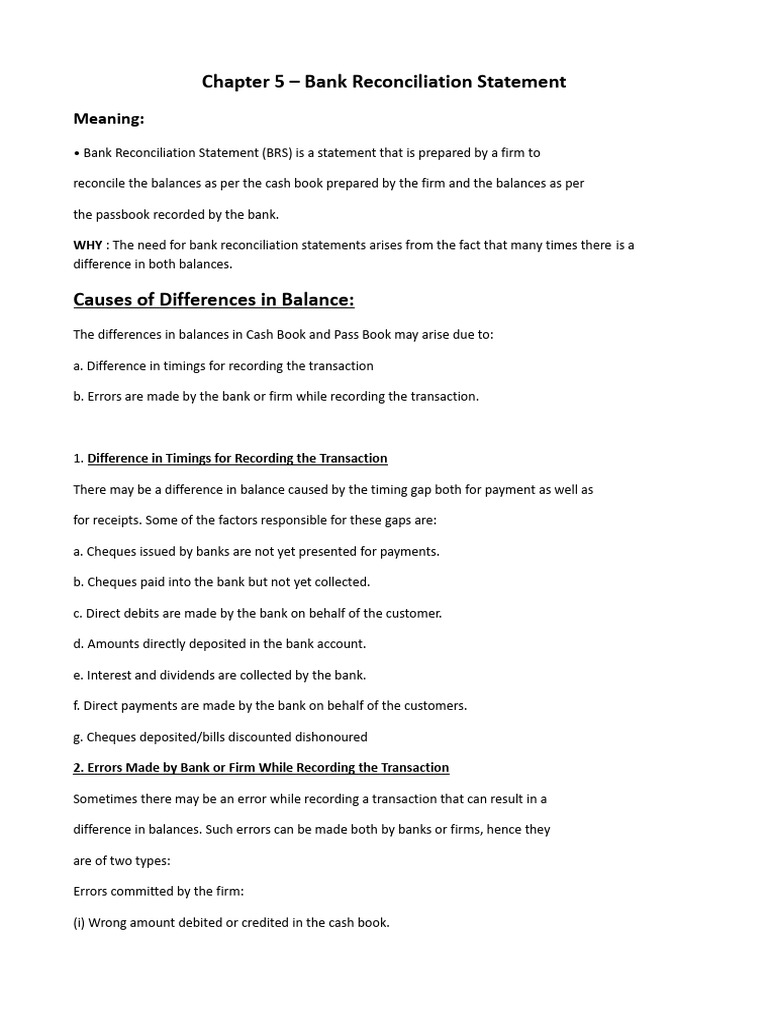 Chapter 5 – Bank Reconciliation Statement

Meaning:

• Bank Reconciliation Statement (BRS) is a statement that is prepared by a firm to reconcile the balances as per the cash book prepared by the firm and the balances as per the passbook recorded by the bank.

WHY : The need for bank reconciliation statements arises from the fact that many times there is a difference in both balances.

Causes of Differences in Balance:

The differences in balances in Cash Book and Pass Book may arise due to:

a. Difference in timings for recording the transaction

b. Errors are made by the bank or firm while recording the transaction.

1. Difference in Timings for Recording the Transaction

There may be a difference in balance caused by the timing gap both for payment as well as for receipts. Some of the factors responsible for these gaps are:

a. Cheques issued by banks are not yet presented for payments.

b. Cheques paid into the bank but not yet collected.

c. Direct debits are made by the bank on behalf of the customer.

d. Amounts directly deposited in the bank account.

e. Interest and dividends are collected by the bank.

f. Direct payments are made by the bank on behalf of the customers.

g. Cheques deposited/bills discounted dishonoured

2. Errors Made by Bank or Firm While Recording the Transaction

Sometimes there may be an error while recording a transaction that can result in a difference in balances. Such errors can be made both by banks or firms, hence they are of two types:

Errors committed by the firm:

(i) Wrong amount debited or credited in the cash book.